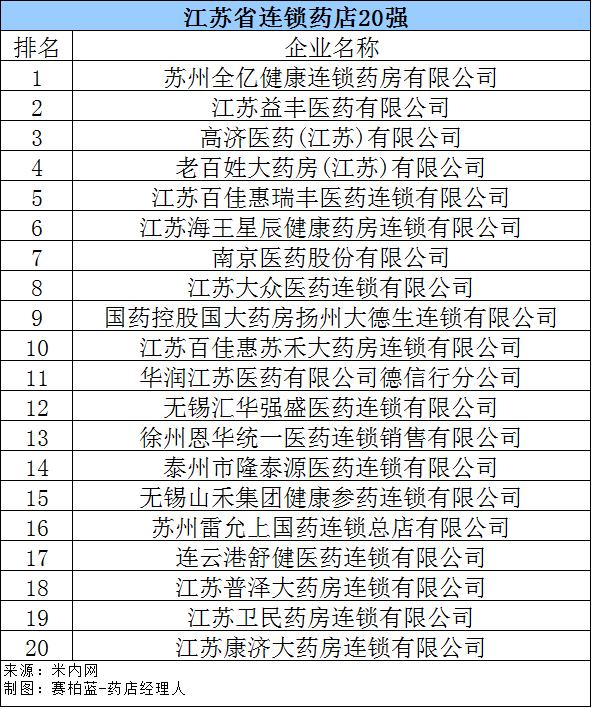 江苏省连锁药店20强

| 排名 | 企业名称 |
|---|---|
| 1 | 苏州全亿健康连锁药房有限公司 |
| 2 | 江苏益丰医药有限公司 |
| 3 | 高济医药(江苏)有限公司 |
| 4 | 老百姓大药房(江苏)有限公司 |
| 5 | 江苏百佳惠瑞丰医药连锁有限公司 |
| 6 | 江苏海王星辰健康药房连锁有限公司 |
| 7 | 南京医药股份有限公司 |
| 8 | 江苏大众医药连锁有限公司 |
| 9 | 国药控股国大药房扬州大德生连锁有限公司 |
| 10 | 江苏百佳惠苏禾大药房连锁有限公司 |
| 11 | 华润江苏医药有限公司德信行分公司 |
| 12 | 无锡汇华强盛医药连锁有限公司 |
| 13 | 徐州恩华统一医药连锁销售有限公司 |
| 14 | 泰州市隆泰源医药连锁有限公司 |
| 15 | 无锡山禾集团健康参药连锁有限公司 |
| 16 | 苏州雷允上国药连锁总店有限公司 |
| 17 | 连云港舒健医药连锁有限公司 |
| 18 | 江苏普泽大药房连锁有限公司 |
| 19 | 江苏卫民药房连锁有限公司 |
| 20 | 江苏康济大药房连锁有限公司 |

来源：米内网
制图：赛柏蓝-药店经理人